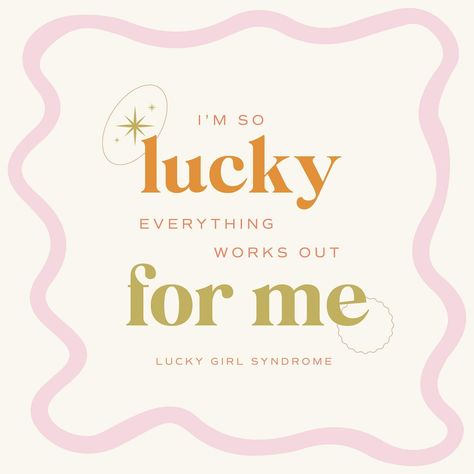 I'M SO
lucky
EVERYTHING
WORKS OUT
for me

LUCKY GIRL SYNDROME